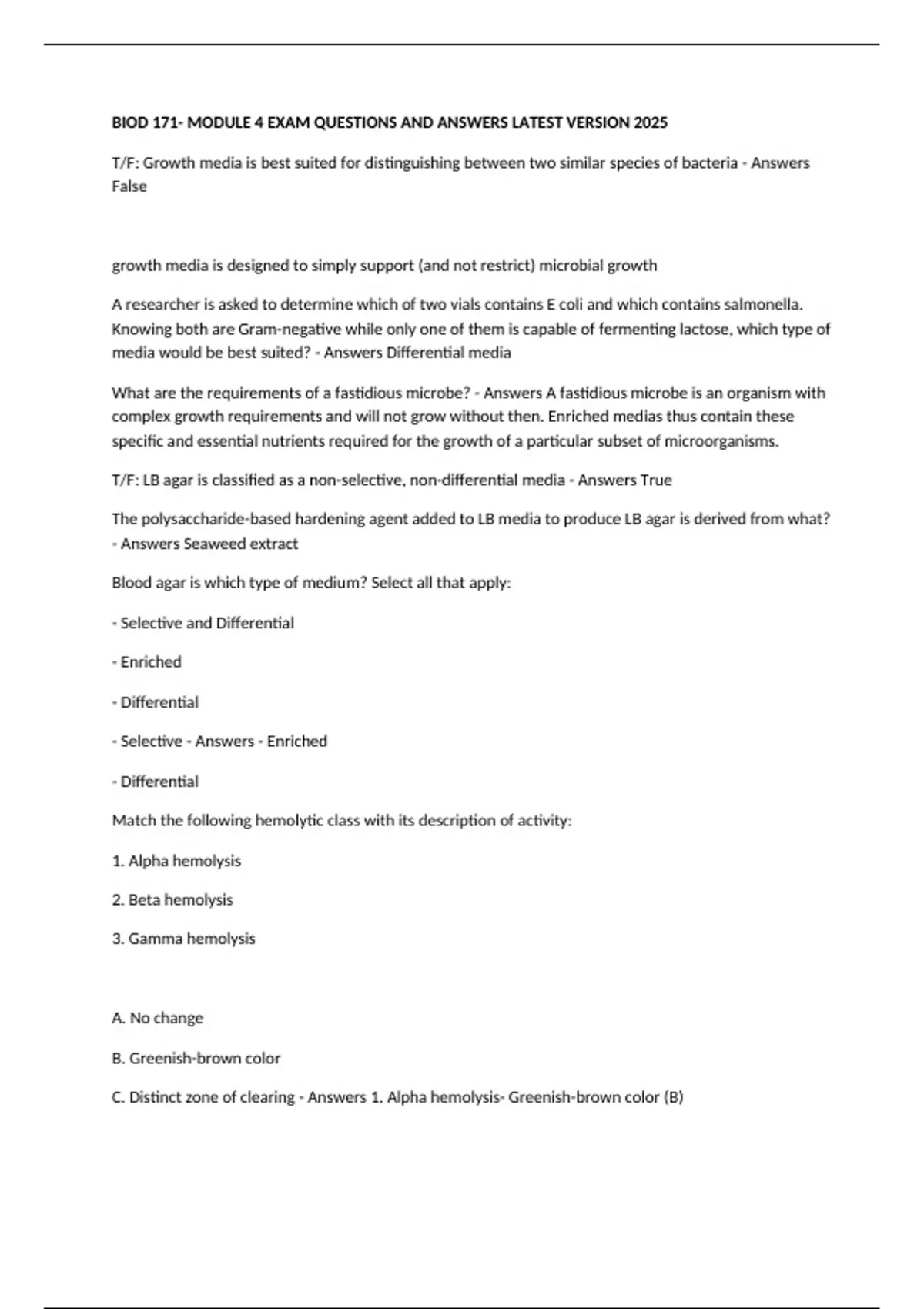 BIOD 171- MODULE 4 EXAM QUESTIONS AND ANSWERS LATEST VERSION 2025

T/F: Growth media is best suited for distinguishing between two similar species of bacteria - Answers False

growth media is designed to simply support (and not restrict) microbial growth

A researcher is asked to determine which of two vials contains E coli and which contains salmonella. Knowing both are Gram-negative while only one of them is capable of fermenting lactose, which type of media would be best suited? - Answers Differential media

What are the requirements of a fastidious microbe? - Answers A fastidious microbe is an organism with complex growth requirements and will not grow without then. Enriched medias thus contain these specific and essential nutrients required for the growth of a particular subset of microorganisms.

T/F: LB agar is classified as a non-selective, non-differential media - Answers True

The polysaccharide-based hardening agent added to LB media to produce LB agar is derived from what? - Answers Seaweed extract

Blood agar is which type of medium? Select all that apply:

- Selective and Differential

- Enriched

- Differential

- Selective - Answers - Enriched

- Differential

Match the following hemolytic class with its description of activity:

1. Alpha hemolysis

2. Beta hemolysis

3. Gamma hemolysis

A. No change

B. Greenish-brown color

C. Distinct zone of clearing - Answers 1. Alpha hemolysis- Greenish-brown color (B)